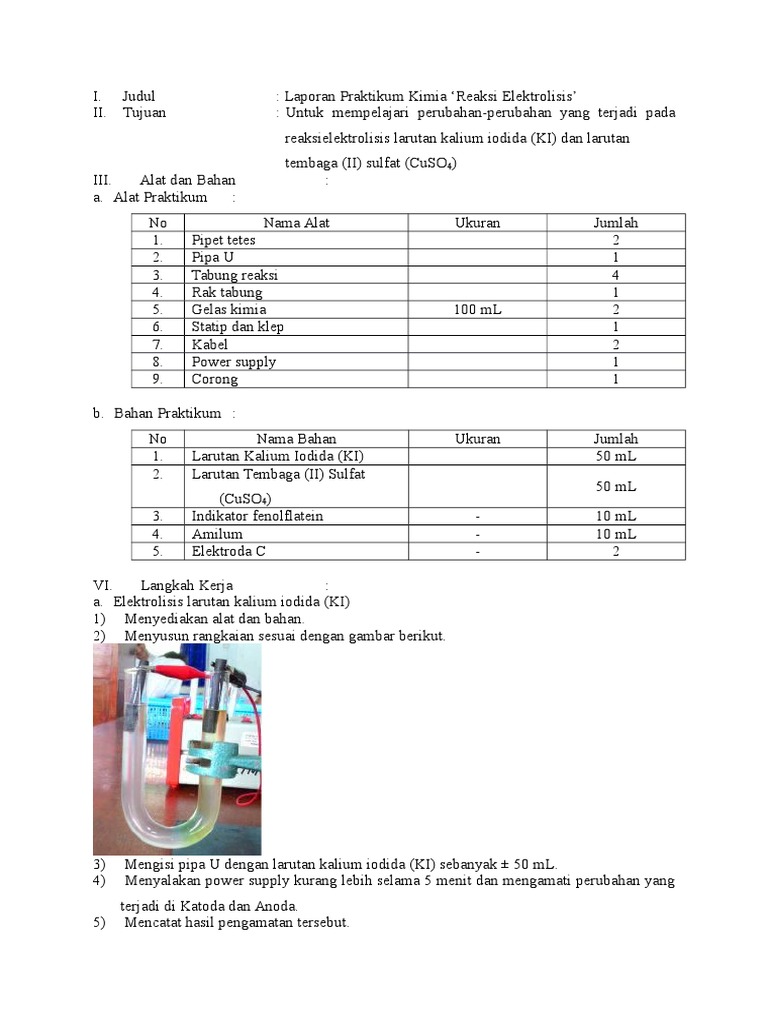 I. Judul : Laporan Praktikum Kimia ‘Reaksi Elektrolisis’
II. Tujuan : Untuk mempelajari perubahan-perubahan yang terjadi pada reaksielektrolisis larutan kalium iodida (KI) dan larutan tembaga (II) sulfat ($CuSO_4$)
III. Alat dan Bahan :
a. Alat Praktikum :

| No | Nama Alat | Ukuran | Jumlah |
|---|---|---|---|
| 1. | Pipet tetes | | 2 |
| 2. | Pipa U | | 1 |
| 3. | Tabung reaksi | | 4 |
| 4. | Rak tabung | | 1 |
| 5. | Gelas kimia | 100 mL | 2 |
| 6. | Statip dan klep | | 1 |
| 7. | Kabel | | 2 |
| 8. | Power supply | | 1 |
| 9. | Corong | | 1 |

b. Bahan Praktikum :

| No | Nama Bahan | Ukuran | Jumlah |
|---|---|---|---|
| 1. | Larutan Kalium Iodida (KI) | | 50 mL |
| 2. | Larutan Tembaga (II) Sulfat ($CuSO_4$) | | 50 mL |
| 3. | Indikator fenolflatein | - | 10 mL |
| 4. | Amilum | - | 10 mL |
| 5. | Elektroda C | - | 2 |

VI. Langkah Kerja :
a. Elektrolisis larutan kalium iodida (KI)
1) Menyediakan alat dan bahan.
2) Menyusun rangkaian sesuai dengan gambar berikut.
3) Mengisi pipa U dengan larutan kalium iodida (KI) sebanyak ± 50 mL.
4) Menyalakan power supply kurang lebih selama 5 menit dan mengamati perubahan yang terjadi di Katoda dan Anoda.
5) Mencatat hasil pengamatan tersebut.